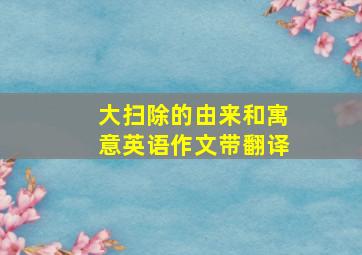 大扫除的由来和寓意英语作文带翻译